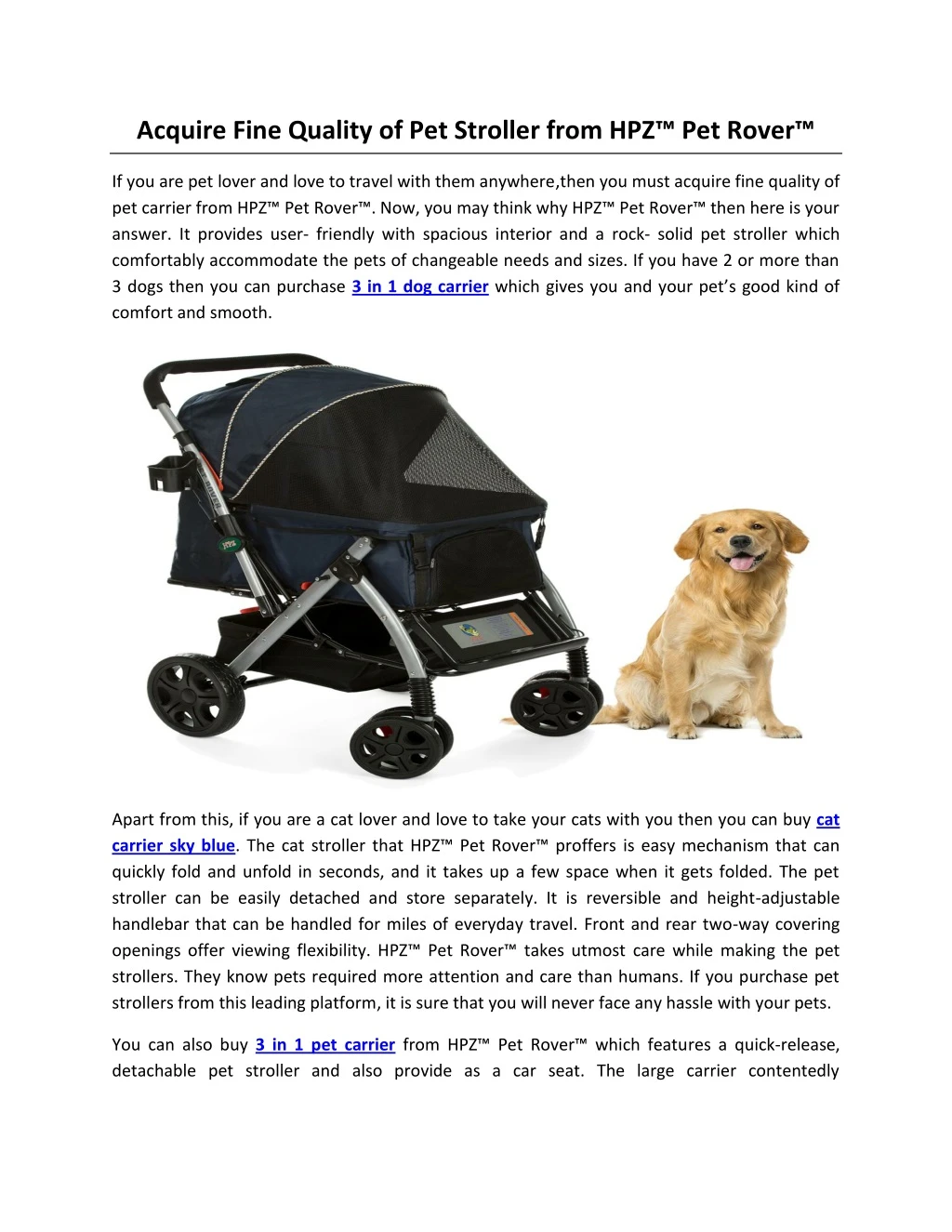 Acquire Fine Quality of Pet Stroller from HPZ™ Pet Rover™

If you are pet lover and love to travel with them anywhere,then you must acquire fine quality of pet carrier from HPZ™ Pet Rover™. Now, you may think why HPZ™ Pet Rover™ then here is your answer. It provides user- friendly with spacious interior and a rock- solid pet stroller which comfortably accommodate the pets of changeable needs and sizes. If you have 2 or more than 3 dogs then you can purchase 3 in 1 dog carrier which gives you and your pet's good kind of comfort and smooth.

Apart from this, if you are a cat lover and love to take your cats with you then you can buy cat carrier sky blue. The cat stroller that HPZ™ Pet Rover™ proffers is easy mechanism that can quickly fold and unfold in seconds, and it takes up a few space when it gets folded. The pet stroller can be easily detached and store separately. It is reversible and height-adjustable handlebar that can be handled for miles of everyday travel. Front and rear two-way covering openings offer viewing flexibility. HPZ™ Pet Rover™ takes utmost care while making the pet strollers. They know pets required more attention and care than humans. If you purchase pet strollers from this leading platform, it is sure that you will never face any hassle with your pets.

You can also buy 3 in 1 pet carrier from HPZ™ Pet Rover™ which features a quick-release, detachable pet stroller and also provide as a car seat. The large carrier contentedly